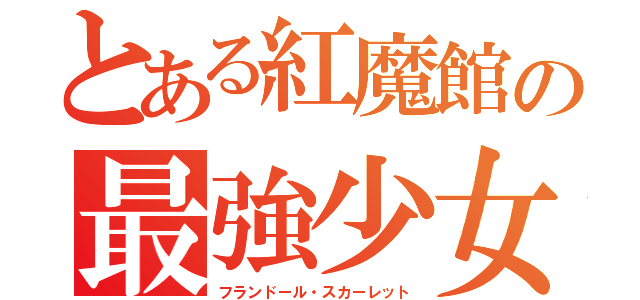 とある紅魔館の
最強少女
フランドール・スカーレット